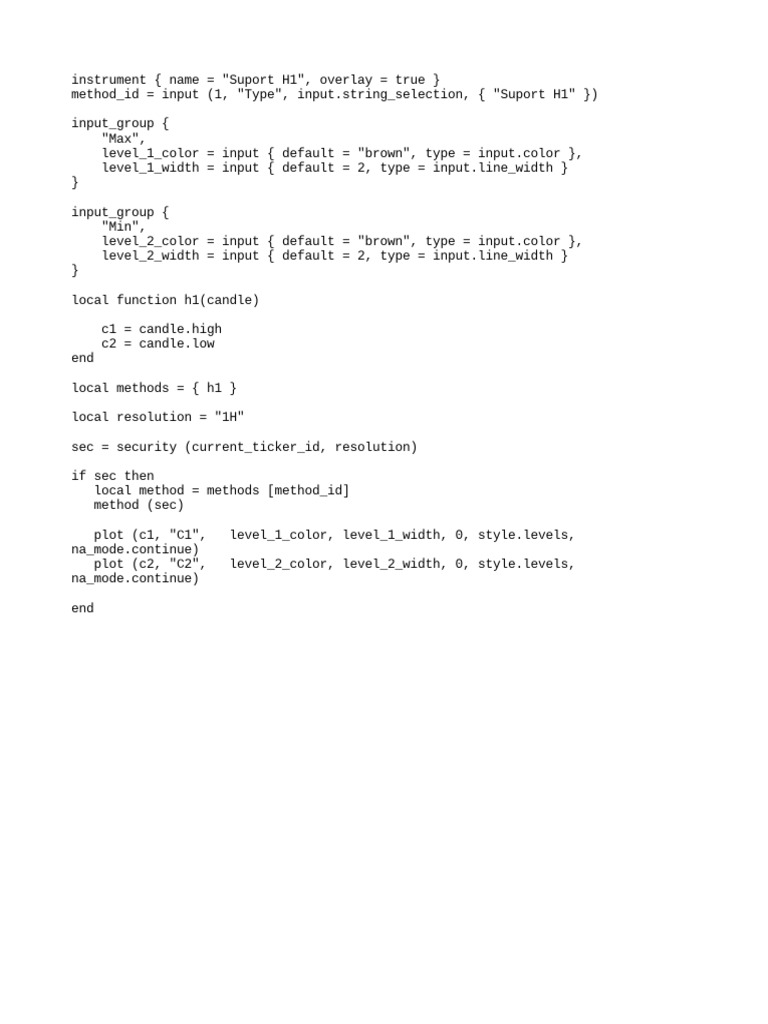 instrument { name = "Suport H1", overlay = true }
method_id = input (1, "Type", input.string_selection, { "Suport H1" })

input_group {
    "Max",
    level_1_color = input { default = "brown", type = input.color },
    level_1_width = input { default = 2, type = input.line_width }
}

input_group {
    "Min",
    level_2_color = input { default = "brown", type = input.color },
    level_2_width = input { default = 2, type = input.line_width }
}

local function h1(candle)

    c1 = candle.high
    c2 = candle.low
end

local methods = { h1 }

local resolution = "1H"

sec = security (current_ticker_id, resolution)

if sec then
   local method = methods [method_id]
   method (sec)

   plot (c1, "C1",   level_1_color, level_1_width, 0, style.levels, na_mode.continue)
   plot (c2, "C2",   level_2_color, level_2_width, 0, style.levels, na_mode.continue)

end